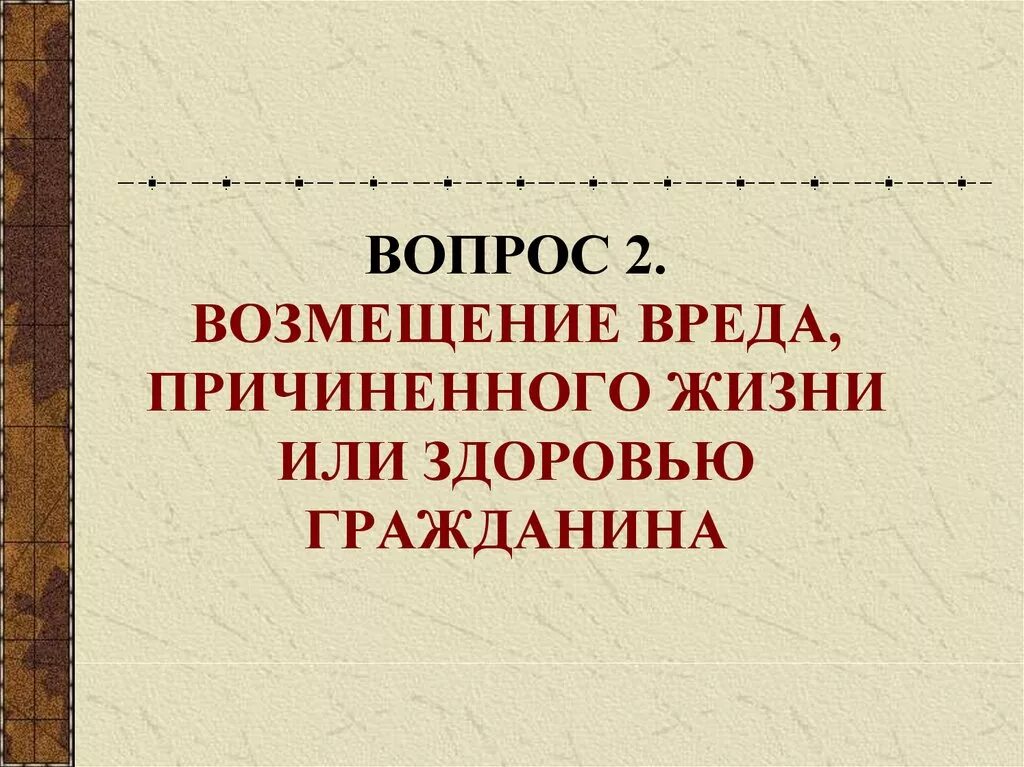 ВОПРОС 2.
ВОЗМЕЩЕНИЕ ВРЕДА, ПРИЧИНЕННОГО ЖИЗНИ ИЛИ ЗДОРОВЬЮ ГРАЖДАНИНА